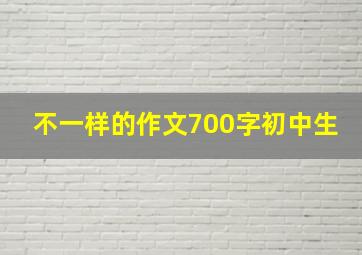 不一样的作文700字初中生